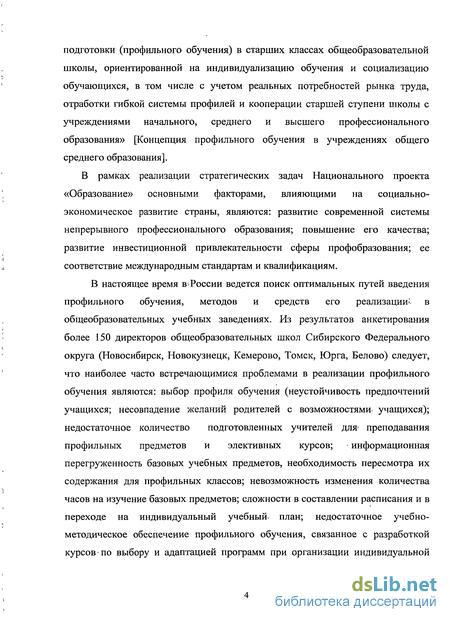 подготовки (профильного обучения) в старших классах общеобразовательной школы, ориентированной на индивидуализацию обучения и социализацию обучающихся, в том числе с учетом реальных потребностей рынка труда, отработки гибкой системы профилей и кооперации старшей ступени школы с учреждениями начального, среднего и высшего профессионального образования» [Концепция профильного обучения в учреждениях общего среднего образования].

В рамках реализации стратегических задач Национального проекта «Образование» основными факторами, влияющими на социально-экономическое развитие страны, являются: развитие современной системы непрерывного профессионального образования; повышение его качества; развитие инвестиционной привлекательности сферы профобразования; ее соответствие международным стандартам и квалификациям.

В настоящее время в России ведется поиск оптимальных путей введения профильного обучения, методов и средств его реализации в общеобразовательных учебных заведениях. Из результатов анкетирования более 150 директоров общеобразовательных школ Сибирского Федерального округа (Новосибирск, Новокузнецк, Кемерово, Томск, Юрга, Белово) следует, что наиболее часто встречающимися проблемами в реализации профильного обучения являются: выбор профиля обучения (неустойчивость предпочтений учащихся; несовпадение желаний родителей с возможностями учащихся); недостаточное количество подготовленных учителей для преподавания профильных предметов и элективных курсов; информационная перегруженность базовых учебных предметов, необходимость пересмотра их содержания для профильных классов; невозможность изменения количества часов на изучение базовых предметов; сложности в составлении расписания и в переходе на индивидуальный учебный план; недостаточное учебно-методическое обеспечение профильного обучения, связанное с разработкой курсов по выбору и адаптацией программ при организации индивидуальной

4

dsLib.net
библиотека диссертаций